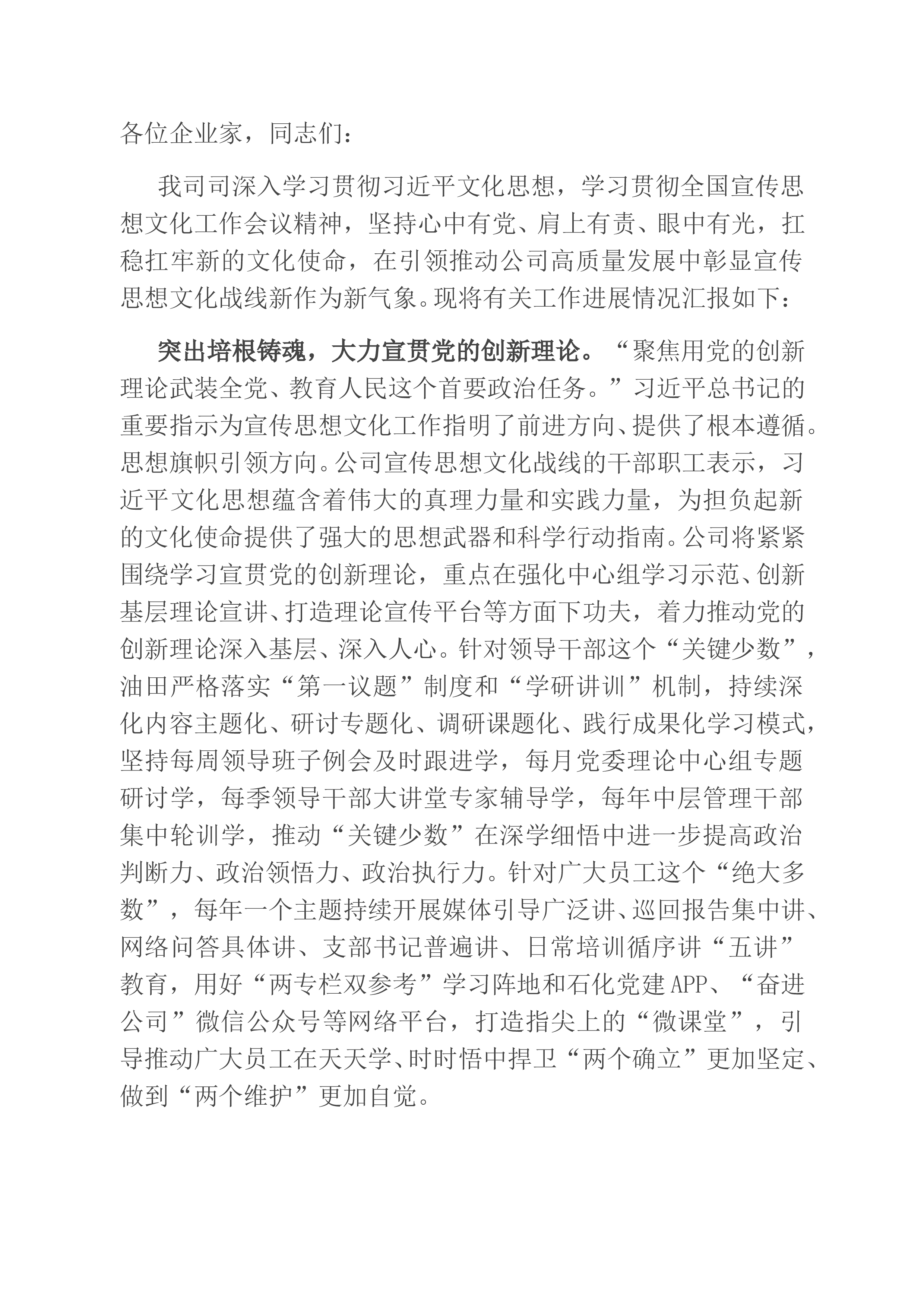 各位企业家，同志们：

我司司深入学习贯彻习近平文化思想，学习贯彻全国宣传思想文化工作会议精神，坚持心中有党、肩上有责、眼中有光，扛稳扛牢新的文化使命，在引领推动公司高质量发展中彰显宣传思想文化战线新作为新气象。现将有关工作进展情况汇报如下：

突出培根铸魂，大力宣贯党的创新理论。“聚焦用党的创新理论武装全党、教育人民这个首要政治任务。”习近平总书记的重要指示为宣传思想文化工作指明了前进方向、提供了根本遵循。思想旗帜引领方向。公司宣传思想文化战线的干部职工表示，习近平文化思想蕴含着伟大的真理力量和实践力量，为担负起新的文化使命提供了强大的思想武器和科学行动指南。公司将紧紧围绕学习宣贯党的创新理论，重点在强化中心组学习示范、创新基层理论宣讲、打造理论宣传平台等方面下功夫，着力推动党的创新理论深入基层、深入人心。针对领导干部这个“关键少数”，油田严格落实“第一议题”制度和“学研讲训”机制，持续深化内容主题化、研讨专题化、调研课题化、践行成果化学习模式，坚持每周领导班子例会及时跟进学，每月党委理论中心组专题研讨学，每季领导干部大讲堂专家辅导学，每年中层管理干部集中轮训学，推动“关键少数”在深学细悟中进一步提高政治判断力、政治领悟力、政治执行力。针对广大员工这个“绝大多数”，每年一个主题持续开展媒体引导广泛讲、巡回报告集中讲、网络问答具体讲、支部书记普遍讲、日常培训循序讲“五讲”教育，用好“两专栏双参考”学习阵地和石化党建APP、“奋进公司”微信公众号等网络平台，打造指尖上的“微课堂”，引导推动广大员工在天天学、时时悟中捍卫“两个确立”更加坚定、做到“两个维护”更加自觉。